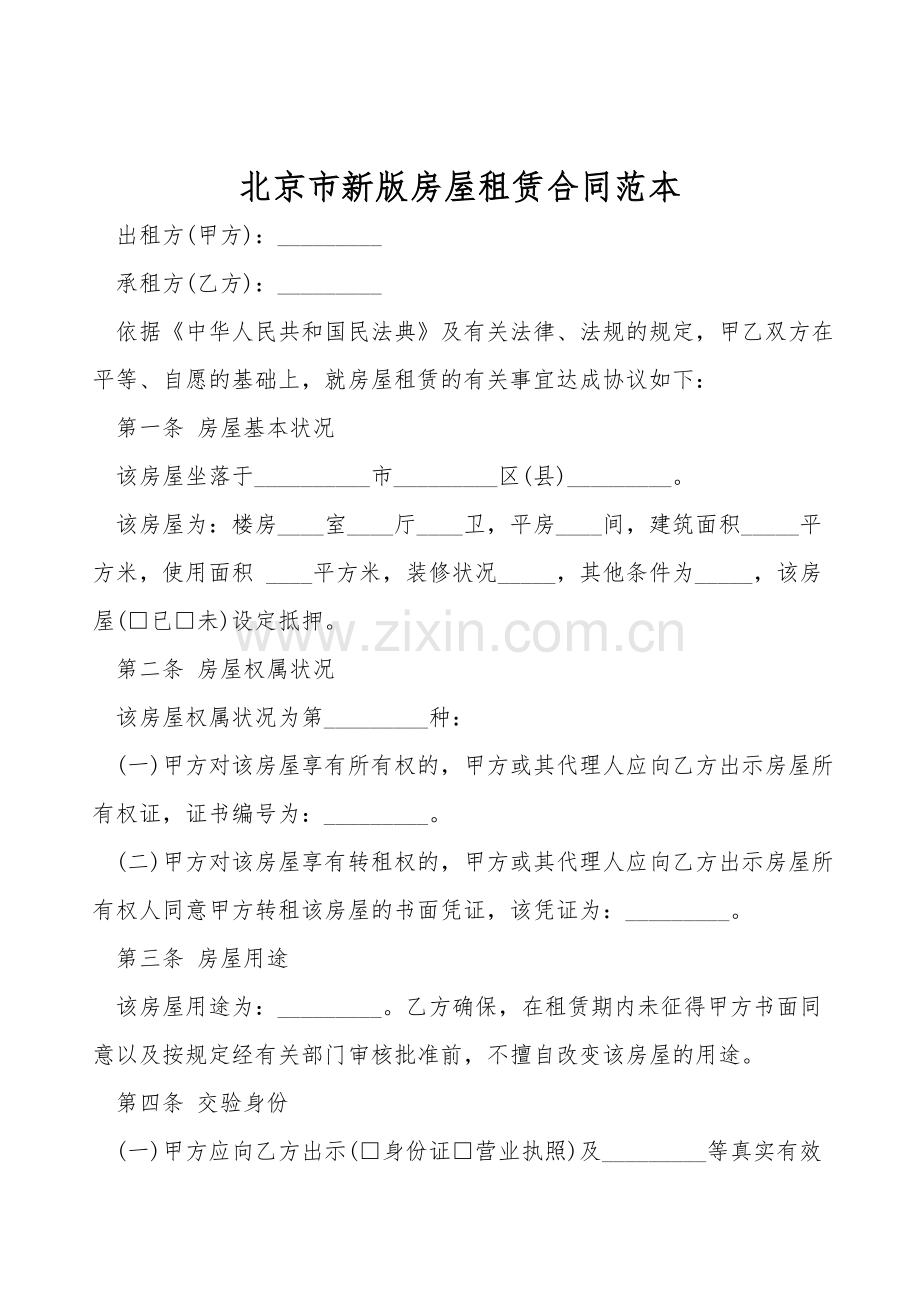 北京市新版房屋租赁合同范本

出租方(甲方)：____

承租方(乙方)：____

依据《中华人民共和国民法典》及有关法律、法规的规定，甲乙双方在平等、自愿的基础上，就房屋租赁的有关事宜达成协议如下：

第一条 房屋基本状况

该房屋坐落于____市____区(县)____。

该房屋为：楼房____室____厅____卫，平房____间，建筑面积____平方米，使用面积 ____平方米，装修状况____，其他条件为____，该房屋(☐已☐未)设定抵押。

第二条 房屋权属状况

该房屋权属状况为第____种：

(一)甲方对该房屋享有所有权的，甲方或其代理人应向乙方出示房屋所有权证，证书编号为：____。

(二)甲方对该房屋享有转租权的，甲方或其代理人应向乙方出示房屋所有权人同意甲方转租该房屋的书面凭证，该凭证为：____。

第三条 房屋用途

该房屋用途为：____。乙方确保，在租赁期内未征得甲方书面同意以及按规定经有关部门审核批准前，不擅自改变该房屋的用途。

第四条 交验身份

(一)甲方应向乙方出示(☐身份证☐营业执照)及____等真实有效

www.zixin.com.cn